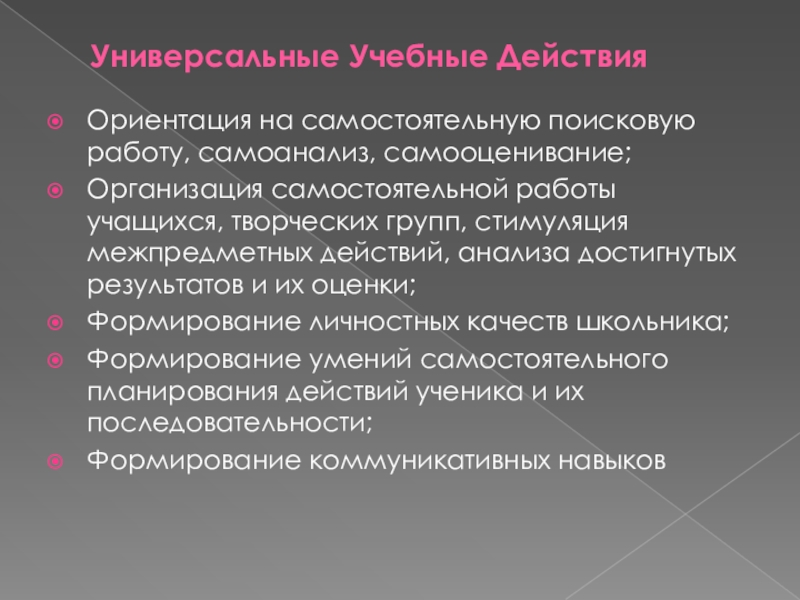 Универсальные Учебные Действия

Ориентация на самостоятельную поисковую работу, самоанализ, самооценивание;

Организация самостоятельной работы учащихся, творческих групп, стимуляция межпредметных действий, анализа достигнутых результатов и их оценки;

Формирование личностных качеств школьника;

Формирование умений самостоятельного планирования действий ученика и их последовательности;

Формирование коммуникативных навыков